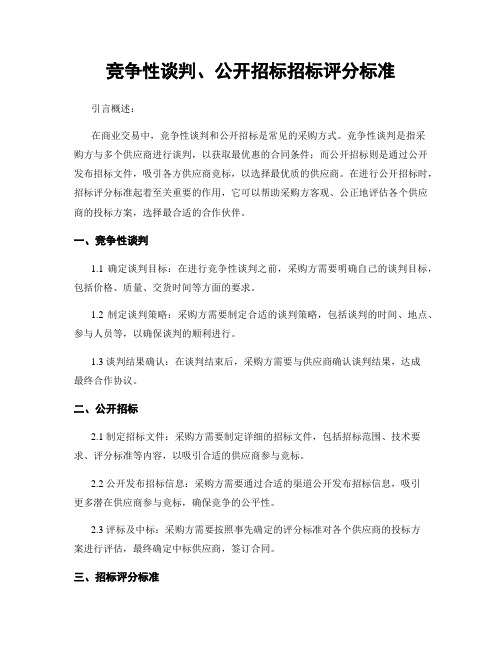 竞争性谈判、公开招标招标评分标准

引言概述：

在商业交易中，竞争性谈判和公开招标是常见的采购方式。竞争性谈判是指采购方与多个供应商进行谈判，以获取最优惠的合同条件；而公开招标则是通过公开发布招标文件，吸引各方供应商竞标，以选择最优质的供应商。在进行公开招标时，招标评分标准起着至关重要的作用，它可以帮助采购方客观、公正地评估各个供应商的投标方案，选择最合适的合作伙伴。

一、竞争性谈判

1.1 确定谈判目标：在进行竞争性谈判之前，采购方需要明确自己的谈判目标，包括价格、质量、交货时间等方面的要求。

1.2 制定谈判策略：采购方需要制定合适的谈判策略，包括谈判的时间、地点、参与人员等，以确保谈判的顺利进行。

1.3 谈判结果确认：在谈判结束后，采购方需要与供应商确认谈判结果，达成最终合作协议。

二、公开招标

2.1 制定招标文件：采购方需要制定详细的招标文件，包括招标范围、技术要求、评分标准等内容，以吸引合适的供应商参与竞标。

2.2 公开发布招标信息：采购方需要通过合适的渠道公开发布招标信息，吸引更多潜在供应商参与竞标，确保竞争的公平性。

2.3 评标及中标：采购方需要按照事先确定的评分标准对各个供应商的投标方案进行评估，最终确定中标供应商，签订合同。

三、招标评分标准